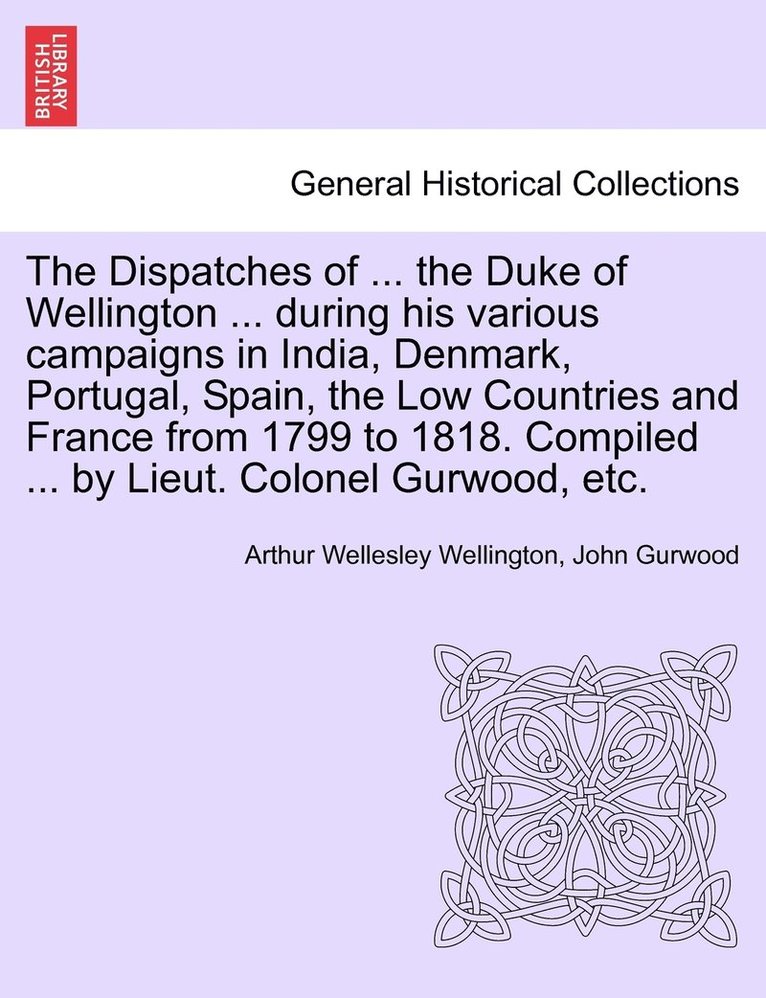 BRITISH LIBRARY

General Historical Collections

The Dispatches of ... the Duke of Wellington ... during his various campaigns in India, Denmark, Portugal, Spain, the Low Countries and France from 1799 to 1818. Compiled ... by Lieut. Colonel Gurwood, etc.

Arthur Wellesley Wellington, John Gurwood